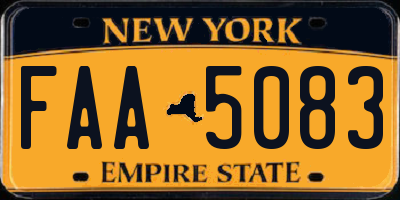 NEW YORK

FAA 5083

EMPIRE STATE